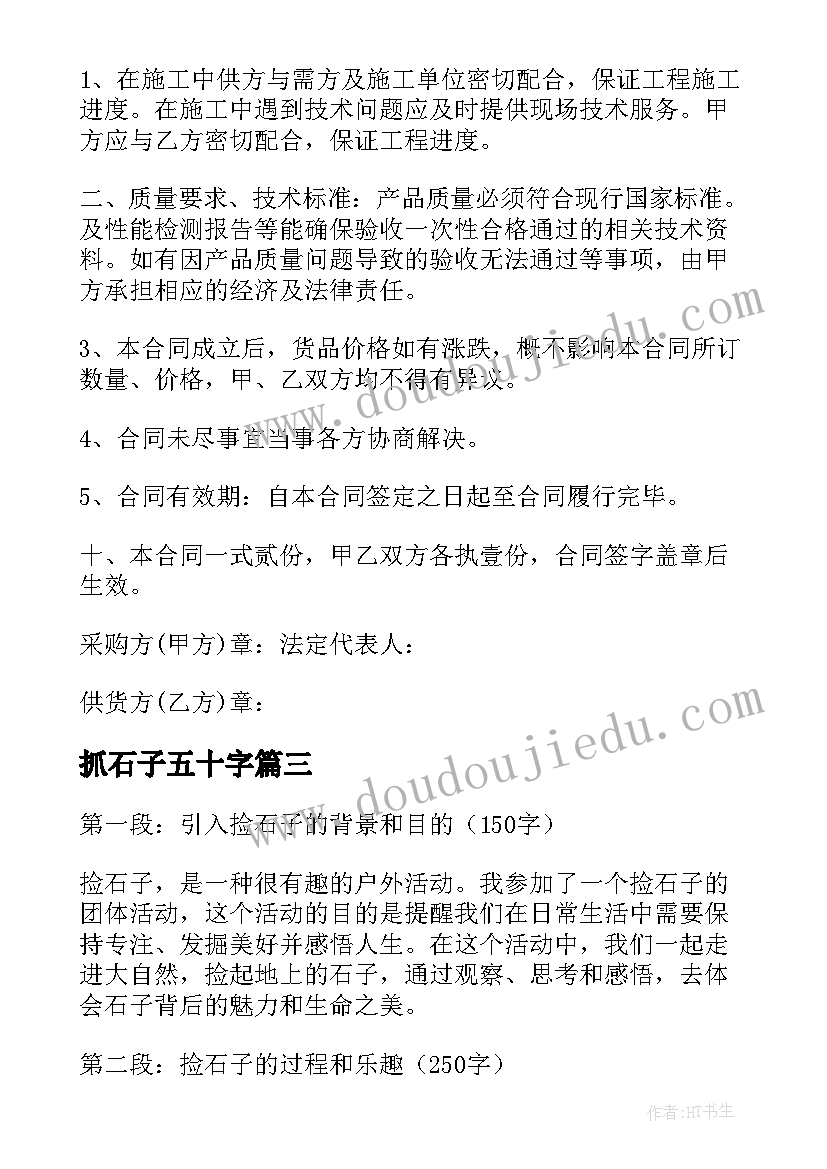 1、在施工中供方与需方及施工单位密切配合，保证工程施工进度。在施工中遇到技术问题应及时提供现场技术服务。甲方应与乙方密切配合，保证工程进度。

二、质量要求、技术标准：产品质量必须符合现行国家标准。及性能检测报告等能确保验收一次性合格通过的相关技术资料。如有因产品质量问题导致的验收无法通过等事项，由甲方承担相应的经济及法律责任。

3、本合同成立后，货品价格如有涨跌，概不影响本合同所订数量、价格，甲、乙双方均不得有异议。

4、合同未尽事宜当事各方协商解决。

5、合同有效期：自本合同签定之日起至合同履行完毕。

十、本合同一式贰份，甲乙双方各执壹份，合同签字盖章后生效。

采购方(甲方)章：法定代表人：

供货方(乙方)章：

抓石子五十字篇三

第一段：引入捡石子的背景和目的（150字）

捡石子，是一种很有趣的户外活动。我参加了一个捡石子的团体活动，这个活动的目的是提醒我们在日常生活中需要保持专注、发掘美好并感悟人生。在这个活动中，我们一起走进大自然，捡起地上的石子，通过观察、思考和感悟，去体会石子背后的魅力和生命之美。

第二段：捡石子的过程和乐趣（250字）

www.doudoujiedu.com

www.doudoujiedu.com

作者:HT书生